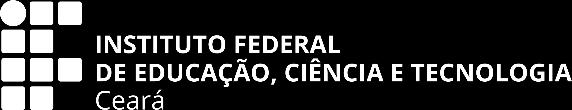 INSTITUTO FEDERAL
DE EDUCAÇÃO, CIÊNCIA E TECNOLOGIA
Ceará